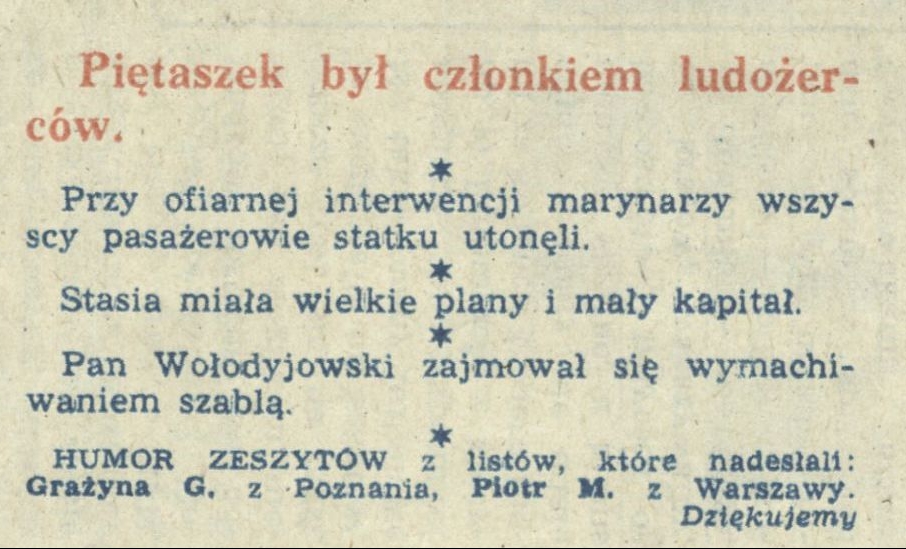 Piętaszek był członkiem ludożerców.

*

Przy ofiarnej interwencji marynarzy wszyscy pasażerowie statku utonęli.

*

Stasia miała wielkie plany i mały kapitał.

*

Pan Wołodyjowski zajmował się wymachiwaniem szablą.

*

HUMOR ZESZYTÓW z listów, które nadesłali: Grażyna G. z Poznania, Piotr M. z Warszawy. Dziękujemy